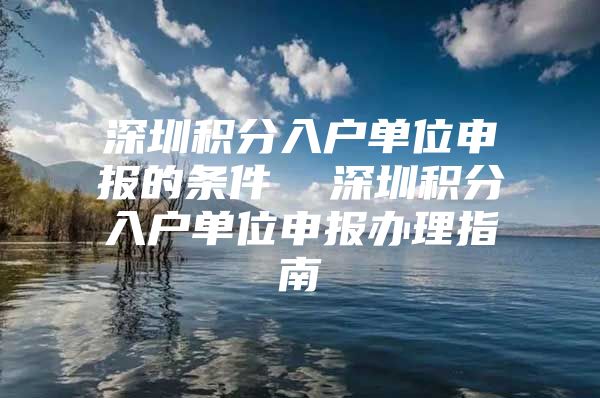 深圳积分入户单位申报的条件　深圳积分入户单位申报办理指南